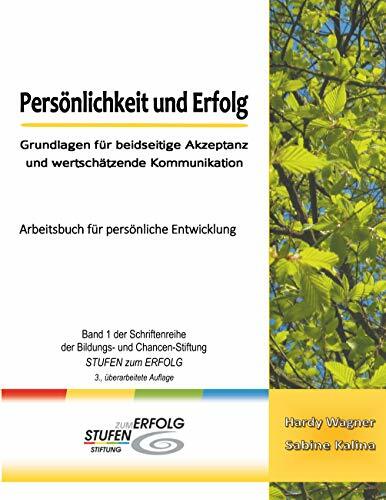 Persönlichkeit und Erfolg

Grundlagen für beidseitige Akzeptanz und wertschätzende Kommunikation

Arbeitsbuch für persönliche Entwicklung

Band 1 der Schriftenreihe der Bildungs- und Chancen-Stiftung
STUFEN zum ERFOLG
3., überarbeitete Auflage

STUFEN ZUM ERFOLG STIFTUNG

Hardy Wagner
Sabine Kalina